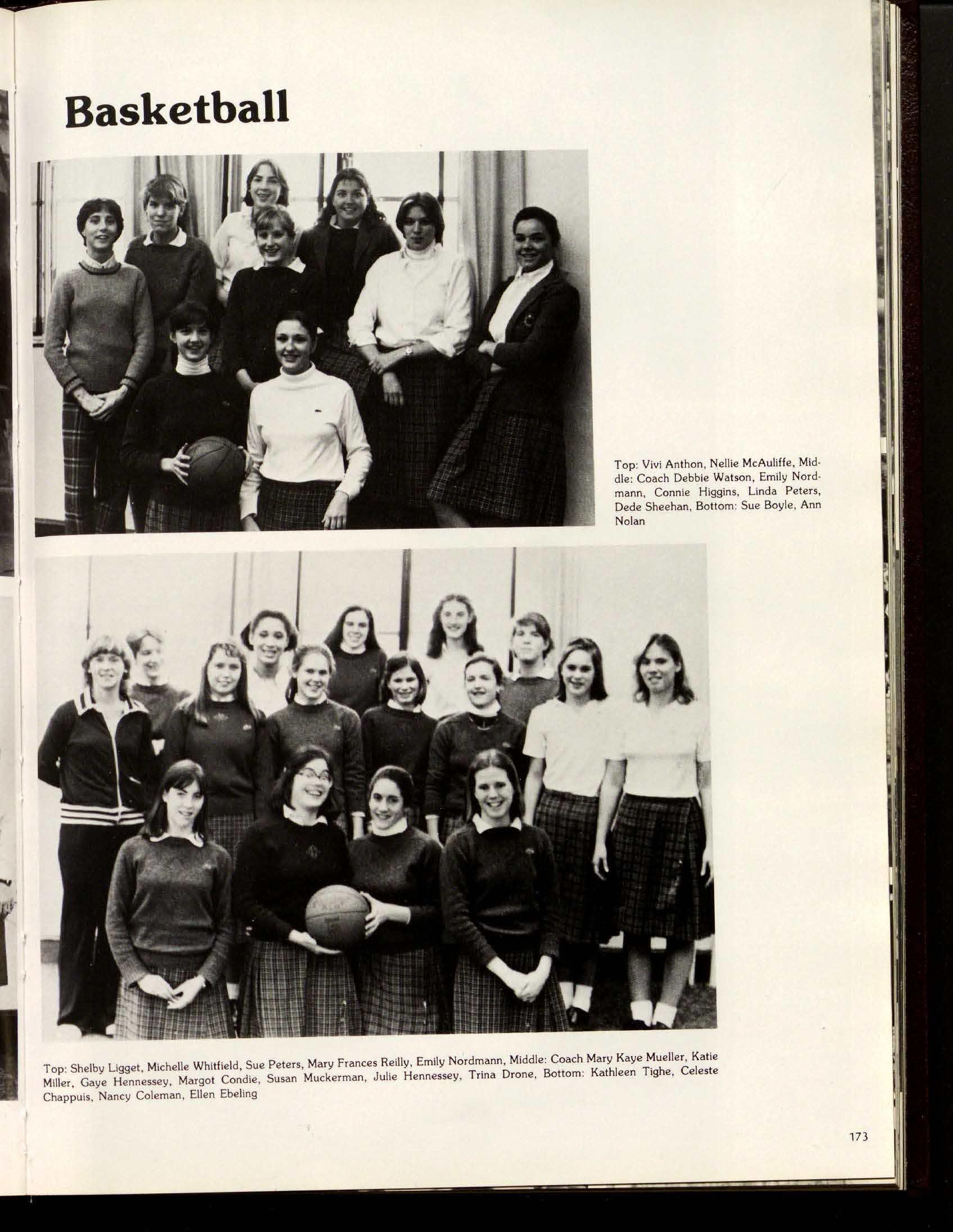 Basketball

Top: Vivi Anthon, Nellie McAuliffe, Middle: Coach Debbie Watson, Emily Nordmann, Connie Higgins, Linda Peters, Dede Sheehan, Bottom: Sue Boyle, Ann Nolan

Top: Shelby Ligget, Michelle Whitfield, Sue Peters, Mary Frances Reilly, Emily Nordmann, Middle: Coach Mary Kaye Mueller, Katie Miller, Gaye Hennessey, Margot Condie, Susan Muckerman, Julie Hennessey, Trina Drone, Bottom: Kathleen Tighe, Celeste Chappuis, Nancy Coleman, Ellen Ebeling

173